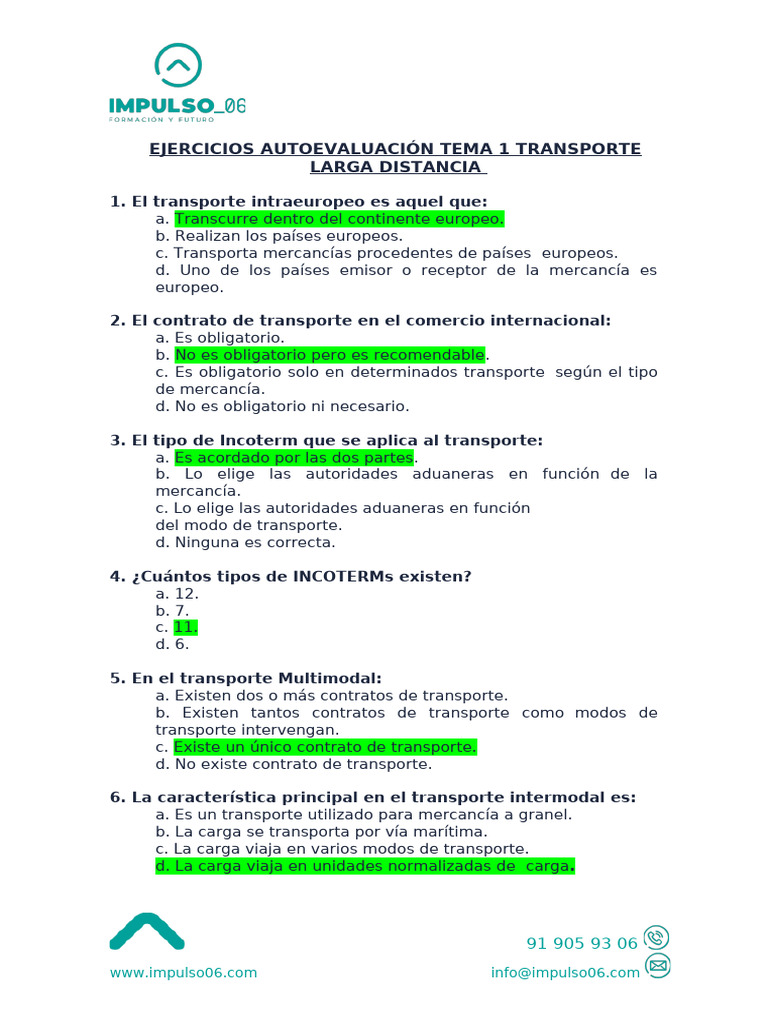 IMPULSO_06
FORMACIÓN Y FUTURO

EJERCICIOS AUTOEVALUACIÓN TEMA 1 TRANSPORTE LARGA DISTANCIA

1. El transporte intraeuropeo es aquel que:
a. Transcurre dentro del continente europeo.
b. Realizan los países europeos.
c. Transporta mercancías procedentes de países europeos.
d. Uno de los países emisor o receptor de la mercancía es europeo.

2. El contrato de transporte en el comercio internacional:
a. Es obligatorio.
b. No es obligatorio pero es recomendable.
c. Es obligatorio solo en determinados transporte según el tipo de mercancía.
d. No es obligatorio ni necesario.

3. El tipo de Incoterm que se aplica al transporte:
a. Es acordado por las dos partes.
b. Lo elige las autoridades aduaneras en función de la mercancía.
c. Lo elige las autoridades aduaneras en función del modo de transporte.
d. Ninguna es correcta.

4. ¿Cuántos tipos de INCOTERMs existen?
a. 12.
b. 7.
c. 11.
d. 6.

5. En el transporte Multimodal:
a. Existen dos o más contratos de transporte.
b. Existen tantos contratos de transporte como modos de transporte intervengan.
c. Existe un único contrato de transporte.
d. No existe contrato de transporte.

6. La característica principal en el transporte intermodal es:
a. Es un transporte utilizado para mercancía a granel.
b. La carga se transporta por vía marítima.
c. La carga viaja en varios modos de transporte.
d. La carga viaja en unidades normalizadas de carga.

91 905 93 06
www.impulso06.com
info@impulso06.com